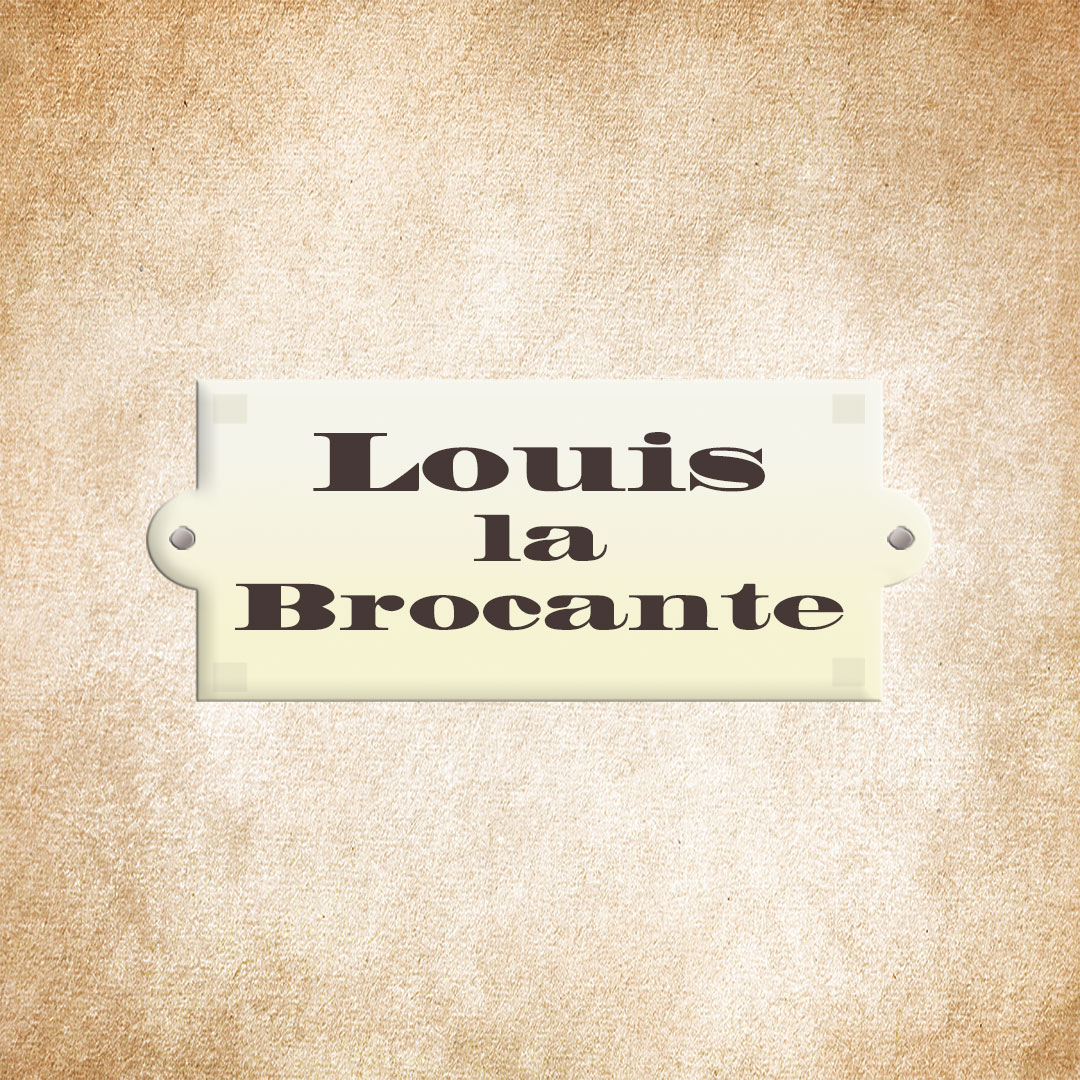 Louis
la
Brocante